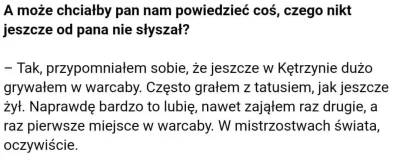 A może chciałby pan nam powiedzieć coś, czego nikt jeszcze od pana nie słyszał?

– Tak, przypomniałem sobie, że jeszcze w Kętrzynie dużo grywałem w warcaby. Często grałem z tatusiem, jak jeszcze żył. Naprawdę bardzo to lubię, nawet zająłem raz drugie, a raz pierwsze miejsce w warcaby. W mistrzostwach świata, oczywiście.